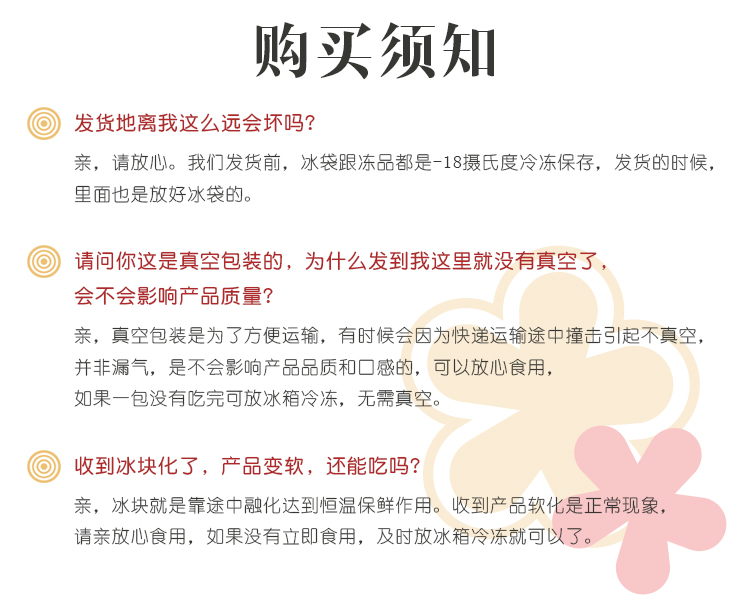 购买须知

发货地离我这么远会坏吗?

亲，请放心。我们发货前，冰袋跟冻品都是-18摄氏度冷冻保存，发货的时候，里面也是放好冰袋的。

请问你这是真空包装的，为什么发到我这里就没有真空了，会不会影响产品质量?

亲，真空包装是为了方便运输，有时候会因为快递运输途中撞击引起不真空，并非漏气，是不会影响产品品质和口感的，可以放心食用，如果一包没有吃完可放冰箱冷冻，无需真空。

收到冰块化了，产品变软，还能吃吗?

亲，冰块就是靠途中融化达到恒温保鲜作用。收到产品软化是正常现象，请亲放心食用，如果没有立即食用，及时放冰箱冷冻就可以了。